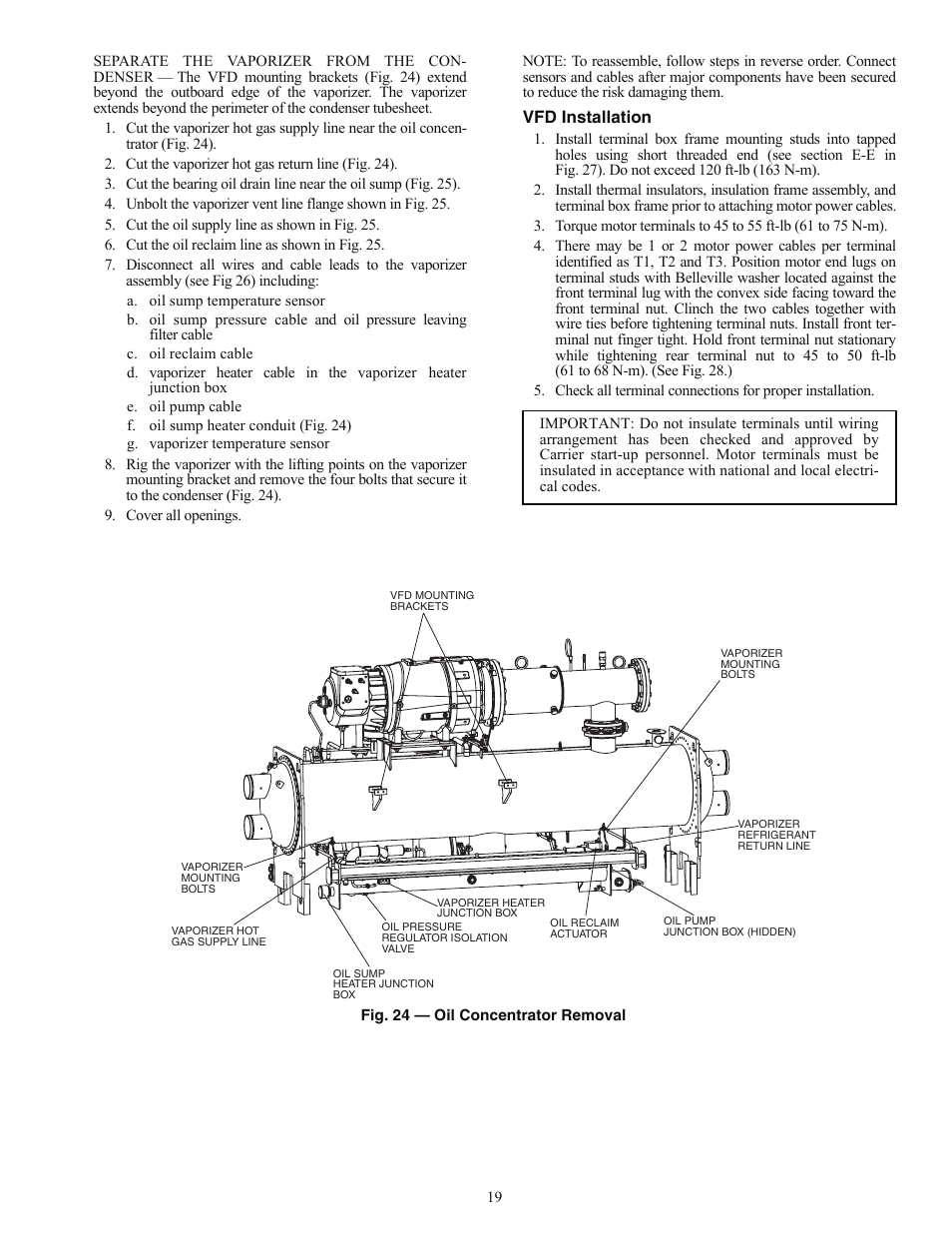 SEPARATE THE VAPORIZER FROM THE CONDENSER — The VFD mounting brackets (Fig. 24) extend beyond the outboard edge of the vaporizer. The vaporizer extends beyond the perimeter of the condenser tubesheet.

1. Cut the vaporizer hot gas supply line near the oil concentrator (Fig. 24).
2. Cut the vaporizer hot gas return line (Fig. 24).
3. Cut the bearing oil drain line near the oil sump (Fig. 25).
4. Unbolt the vaporizer vent line flange shown in Fig. 25.
5. Cut the oil supply line as shown in Fig. 25.
6. Cut the oil reclaim line as shown in Fig. 25.
7. Disconnect all wires and cable leads to the vaporizer assembly (see Fig 26) including:
a. oil sump temperature sensor
b. oil sump pressure cable and oil pressure leaving filter cable
c. oil reclaim cable
d. vaporizer heater cable in the vaporizer heater junction box
e. oil pump cable
f. oil sump heater conduit (Fig. 24)
g. vaporizer temperature sensor
8. Rig the vaporizer with the lifting points on the vaporizer mounting bracket and remove the four bolts that secure it to the condenser (Fig. 24).
9. Cover all openings.

NOTE: To reassemble, follow steps in reverse order. Connect sensors and cables after major components have been secured to reduce the risk damaging them.

VFD Installation

1. Install terminal box frame mounting studs into tapped holes using short threaded end (see section E-E in Fig. 27). Do not exceed 120 ft-lb (163 N-m).
2. Install thermal insulators, insulation frame assembly, and terminal box frame prior to attaching motor power cables.
3. Torque motor terminals to 45 to 55 ft-lb (61 to 75 N-m).
4. There may be 1 or 2 motor power cables per terminal identified as T1, T2 and T3. Position motor end lugs on terminal studs with Belleville washer located against the front terminal lug with the convex side facing toward the front terminal nut. Clinch the two cables together with wire ties before tightening terminal nuts. Install front terminal nut finger tight. Hold front terminal nut stationary while tightening rear terminal nut to 45 to 50 ft-lb (61 to 68 N-m). (See Fig. 28.)
5. Check all terminal connections for proper installation.

IMPORTANT: Do not insulate terminals until wiring arrangement has been checked and approved by Carrier start-up personnel. Motor terminals must be insulated in acceptance with national and local electrical codes.

VFD MOUNTING BRACKETS
VAPORIZER MOUNTING BOLTS
VAPORIZER REFRIGERANT RETURN LINE
VAPORIZER MOUNTING BOLTS
VAPORIZER HOT GAS SUPPLY LINE
VAPORIZER HEATER JUNCTION BOX
OIL PRESSURE REGULATOR ISOLATION VALVE
OIL RECLAIM ACTUATOR
OIL PUMP JUNCTION BOX (HIDDEN)
OIL SUMP HEATER JUNCTION BOX

Fig. 24 — Oil Concentrator Removal

19